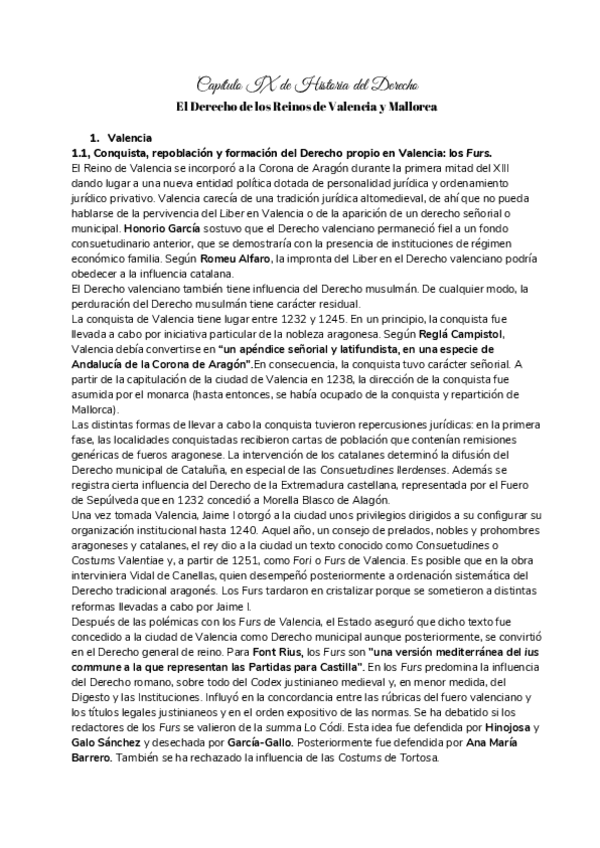 Capítulo IX de Historia del Derecho
El Derecho de los Reinos de Valencia y Mallorca

1. Valencia
1.1, Conquista, repoblación y formación del Derecho propio en Valencia: los Furs.
El Reino de Valencia se incorporó a la Corona de Aragón durante la primera mitad del XIII dando lugar a una nueva entidad política dotada de personalidad jurídica y ordenamiento jurídico privativo. Valencia carecía de una tradición jurídica altomedieval, de ahí que no pueda hablarse de la pervivencia del Liber en Valencia o de la aparición de un derecho señorial o municipal. Honorio García sostuvo que el Derecho valenciano permaneció fiel a un fondo consuetudinario anterior, que se demostraría con la presencia de instituciones de régimen económico familia. Según Romeu Alfaro, la impronta del Liber en el Derecho valenciano podría obedecer a la influencia catalana.
El Derecho valenciano también tiene influencia del Derecho musulmán. De cualquier modo, la perduración del Derecho musulmán tiene carácter residual.
La conquista de Valencia tiene lugar entre 1232 y 1245. En un principio, la conquista fue llevada a cabo por iniciativa particular de la nobleza aragonesa. Según Reglá Campistol, Valencia debía convertirse en "un apéndice señorial y latifundista, en una especie de Andalucía de la Corona de Aragón".En consecuencia, la conquista tuvo carácter señorial. A partir de la capitulación de la ciudad de Valencia en 1238, la dirección de la conquista fue asumida por el monarca (hasta entonces, se había ocupado de la conquista y repartición de Mallorca).
Las distintas formas de llevar a cabo la conquista tuvieron repercusiones jurídicas: en la primera fase, las localidades conquistadas recibieron cartas de población que contenían remisiones genéricas de fueros aragonese. La intervención de los catalanes determinó la difusión del Derecho municipal de Cataluña, en especial de las Consuetudines Ilerdenses. Además se registra cierta influencia del Derecho de la Extremadura castellana, representada por el Fuero de Sepúlveda que en 1232 concedió a Morella Blasco de Alagón.
Una vez tomada Valencia, Jaime I otorgó a la ciudad unos privilegios dirigidos a su configurar su organización institucional hasta 1240. Aquel año, un consejo de prelados, nobles y prohombres aragoneses y catalanes, el rey dio a la ciudad un texto conocido como Consuetudines o Costums Valentiae y, a partir de 1251, como Fori o Furs de Valencia. Es posible que en la obra interviniera Vidal de Canellas, quien desempeñó posteriormente a ordenación sistemática del Derecho tradicional aragonés. Los Furs tardaron en cristalizar porque se sometieron a distintas reformas llevadas a cabo por Jaime I.
Después de las polémicas con los Furs de Valencia, el Estado aseguró que dicho texto fue concedido a la ciudad de Valencia como Derecho municipal aunque posteriormente, se convirtió en el Derecho general de reino. Para Font Rius, los Furs son "una versión mediterránea del ius commune a la que representan las Partidas para Castilla". En los Furs predomina la influencia del Derecho romano, sobre todo del Codex justinianeo medieval y, en menor medida, del Digesto y las Instituciones. Influyó en la concordancia entre las rúbricas del fuero valenciano y los títulos legales justinianeos y en el orden expositivo de las normas. Se ha debatido si los redactores de los Furs se valieron de la summa Lo Códi. Esta idea fue defendida por Hinojosa y Galo Sánchez y desechada por García-Gallo. Posteriormente fue defendida por Ana María Barrero. También se ha rechazado la influencia de las Costums de Tortosa.